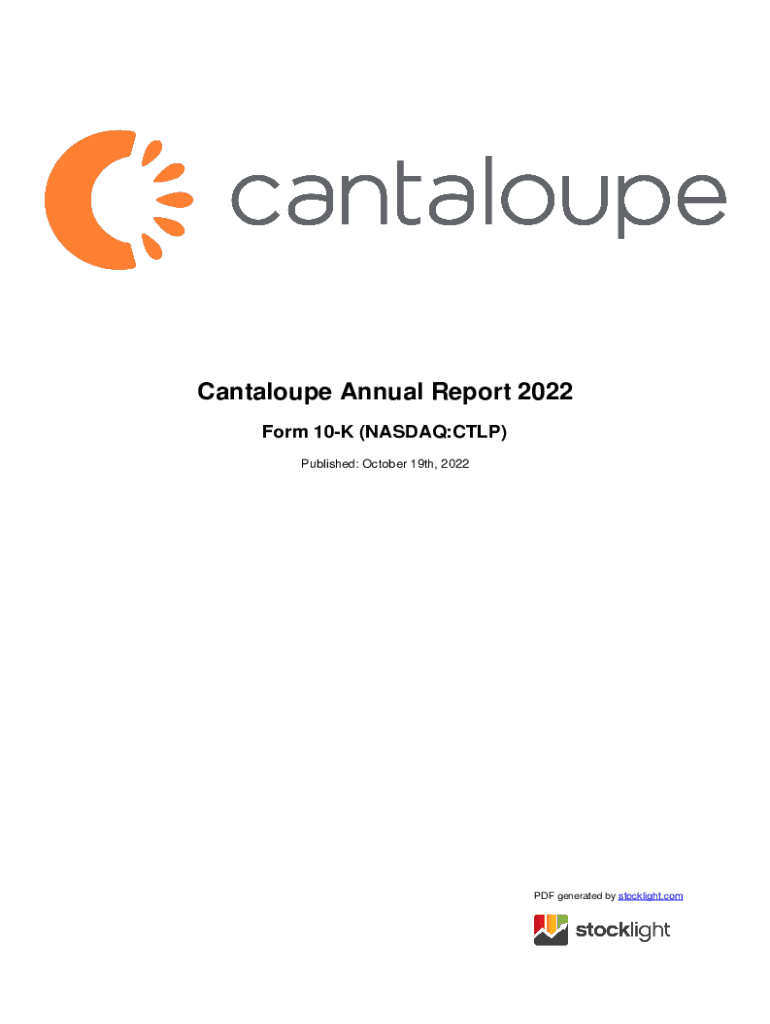 cantaloupe

Cantaloupe Annual Report 2022

Form 10-K (NASDAQ:CTLP)

Published: October 19th, 2022

PDF generated by stocklight.com

stocklight